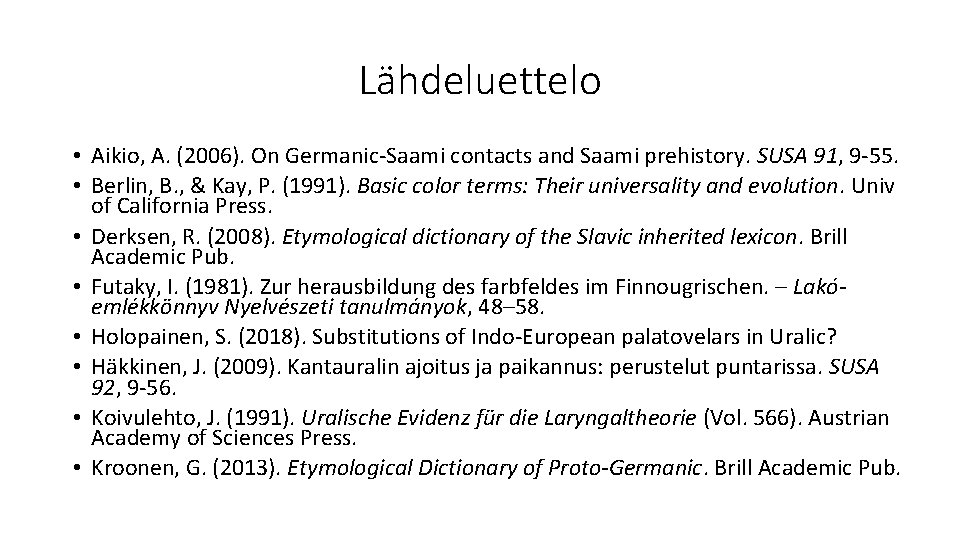 Lähdeluettelo

• Aikio, A. (2006). On Germanic-Saami contacts and Saami prehistory. SUSA 91, 9-55.
• Berlin, B., & Kay, P. (1991). Basic color terms: Their universality and evolution. Univ of California Press.
• Derksen, R. (2008). Etymological dictionary of the Slavic inherited lexicon. Brill Academic Pub.
• Futaky, I. (1981). Zur herausbildung des farbfeldes im Finnougrischen. – Lakó-emlékkönnyv Nyelvészeti tanulmányok, 48–58.
• Holopainen, S. (2018). Substitutions of Indo-European palatovelars in Uralic?
• Häkkinen, J. (2009). Kantauralin ajoitus ja paikannus: perustelut puntarissa. SUSA 92, 9-56.
• Koivulehto, J. (1991). Uralische Evidenz für die Laryngaltheorie (Vol. 566). Austrian Academy of Sciences Press.
• Kroonen, G. (2013). Etymological Dictionary of Proto-Germanic. Brill Academic Pub.